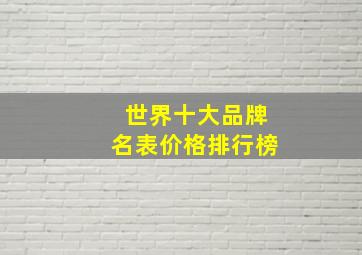 世界十大品牌
名表价格排行榜